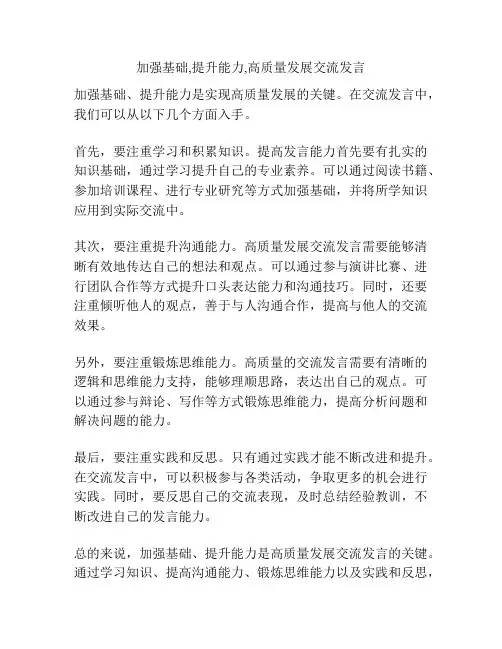 加强基础,提升能力,高质量发展交流发言

加强基础、提升能力是实现高质量发展的关键。在交流发言中，我们可以从以下几个方面入手。

首先，要注重学习和积累知识。提高发言能力首先要有扎实的知识基础，通过学习提升自己的专业素养。可以通过阅读书籍、参加培训课程、进行专业研究等方式加强基础，并将所学知识应用到实际交流中。

其次，要注重提升沟通能力。高质量发展交流发言需要能够清晰有效地传达自己的想法和观点。可以通过参与演讲比赛、进行团队合作等方式提升口头表达能力和沟通技巧。同时，还要注重倾听他人的观点，善于与人沟通合作，提高与他人的交流效果。

另外，要注重锻炼思维能力。高质量的交流发言需要有清晰的逻辑和思维能力支持，能够理顺思路，表达出自己的观点。可以通过参与辩论、写作等方式锻炼思维能力，提高分析问题和解决问题的能力。

最后，要注重实践和反思。只有通过实践才能不断改进和提升。在交流发言中，可以积极参与各类活动，争取更多的机会进行实践。同时，要反思自己的交流表现，及时总结经验教训，不断改进自己的发言能力。

总的来说，加强基础、提升能力是高质量发展交流发言的关键。通过学习知识、提高沟通能力、锻炼思维能力以及实践和反思，